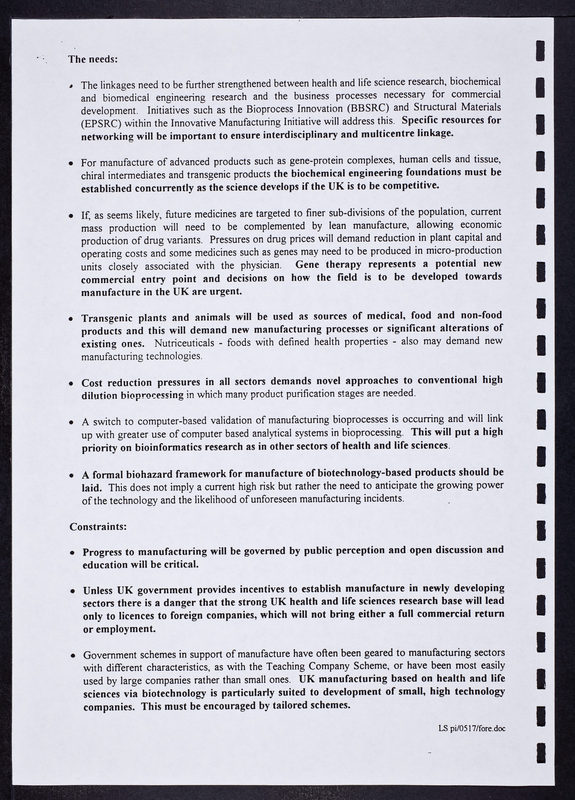 The needs:

• The linkages need to be further strengthened between health and life science research, biochemical and biomedical engineering research and the business processes necessary for commercial development. Initiatives such as the Bioprocess Innovation (BBSRC) and Structural Materials (EPSRC) within the Innovative Manufacturing Initiative will address this. Specific resources for networking will be important to ensure interdisciplinary and multicentre linkage.

• For manufacture of advanced products such as gene-protein complexes, human cells and tissue, chiral intermediates and transgenic products the biochemical engineering foundations must be established concurrently as the science develops if the UK is to be competitive.

• If, as seems likely, future medicines are targeted to finer sub-divisions of the population, current mass production will need to be complemented by lean manufacture, allowing economic production of drug variants. Pressures on drug prices will demand reduction in plant capital and operating costs and some medicines such as genes may need to be produced in micro-production units closely associated with the physician. Gene therapy represents a potential new commercial entry point and decisions on how the field is to be developed towards manufacture in the UK are urgent.

• Transgenic plants and animals will be used as sources of medical, food and non-food products and this will demand new manufacturing processes or significant alterations of existing ones. Nutriceuticals - foods with defined health properties - also may demand new manufacturing technologies.

• Cost reduction pressures in all sectors demands novel approaches to conventional high dilution bioprocessing in which many product purification stages are needed.

• A switch to computer-based validation of manufacturing bioprocesses is occurring and will link up with greater use of computer based analytical systems in bioprocessing. This will put a high priority on bioinformatics research as in other sectors of health and life sciences.

• A formal biohazard framework for manufacture of biotechnology-based products should be laid. This does not imply a current high risk but rather the need to anticipate the growing power of the technology and the likelihood of unforeseen manufacturing incidents.

Constraints:

• Progress to manufacturing will be governed by public perception and open discussion and education will be critical.

• Unless UK government provides incentives to establish manufacture in newly developing sectors there is a danger that the strong UK health and life sciences research base will lead only to licences to foreign companies, which will not bring either a full commercial return or employment.

• Government schemes in support of manufacture have often been geared to manufacturing sectors with different characteristics, as with the Teaching Company Scheme, or have been most easily used by large companies rather than small ones. UK manufacturing based on health and life sciences via biotechnology is particularly suited to development of small, high technology companies. This must be encouraged by tailored schemes.

LS pi/0517/fore.doc